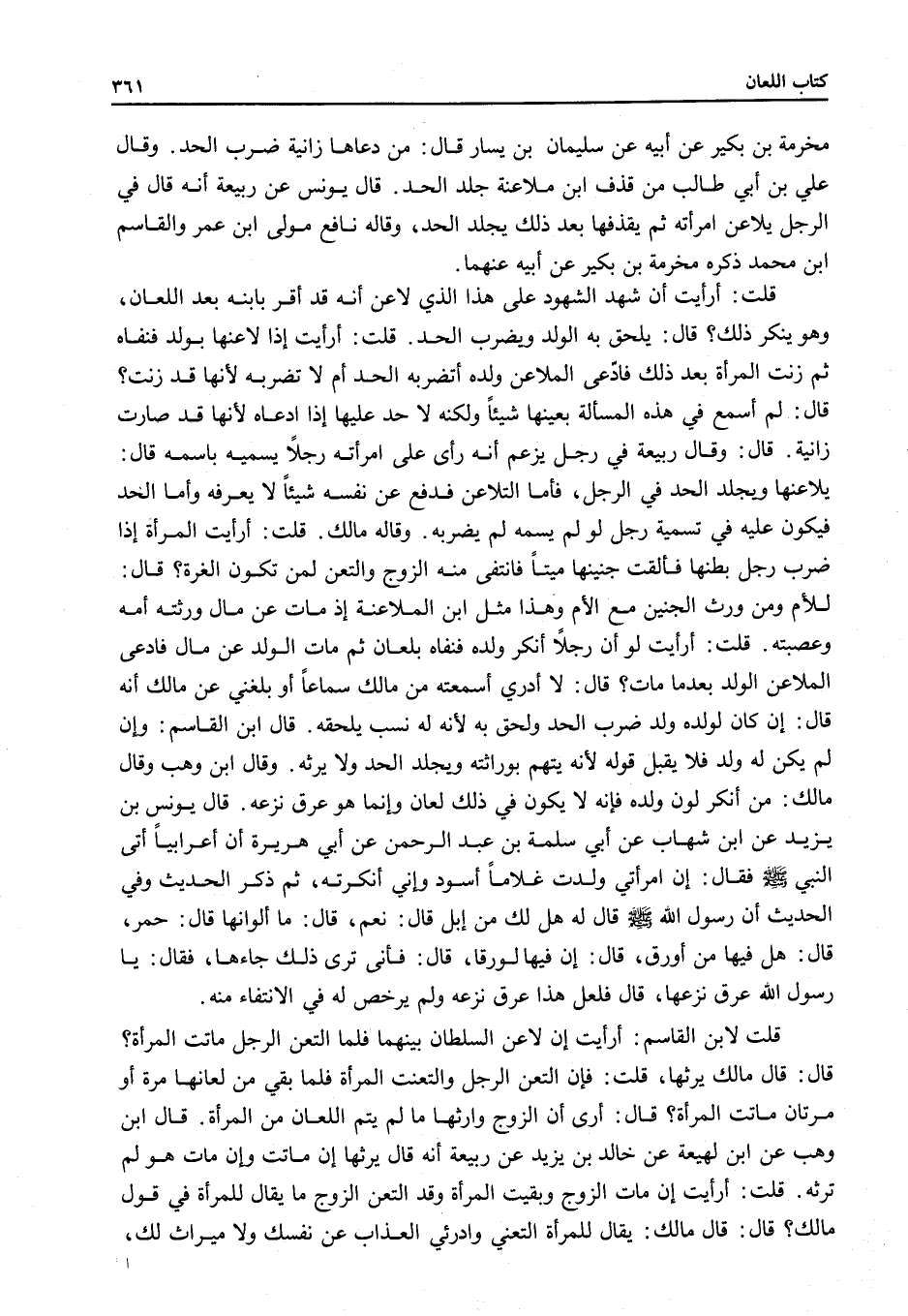 كتاب اللعان ٣٦١

مخرمة بن بكير عن أبيه عن سليمان بن يسار قال: من دعاها زانية ضرب الحد. وقال علي بن أبي طالب من قذف ابن ملاعنة جلد الحد. قال يونس عن ربيعة أنه قال في الرجل يلاعن امرأته ثم يقذفها بعد ذلك يجلد الحد، وقاله نافع مولى ابن عمر والقاسم ابن محمد ذكره مخرمة بن بكير عن أبيه عنهما.

قلت: أرأيت أن شهد الشهود على هذا الذي لاعن أنه قد أقر بابنه بعد اللعان، وهو ينكر ذلك؟ قال: يلحق به الولد ويضرب الحد. قلت: أرأيت إذا لاعنها بولد فنفاه ثم زنت المرأة بعد ذلك فادّعى الملاعن ولده أتضربه الحد أم لا تضربه لأنها قد زنت؟ قال: لم أسمع في هذه المسألة بعينها شيئاً ولكنه لا حد عليها إذا ادعاه لأنها قد صارت زانية. قال: وقال ربيعة في رجل يزعم أنه رأى على امرأته رجلاً يسميه باسمه قال: يلاعنها ويجلد الحد في الرجل، فأما التلاعن فدفع عن نفسه شيئاً لا يعرفه وأما الحد فيكون عليه في تسمية رجل لو لم يسمه لم يضربه. وقاله مالك. قلت: أرأيت المرأة إذا ضرب رجل بطنها فألقت جنينها ميتاً فانتفى منه الزوج والتعن لمن تكون الغرة؟ قال: للأم ومن ورث الجنين مع الأم وهذا مثل ابن الملاعنة إذ مات عن مال ورثته أمه وعصبته. قلت: أرأيت لو أن رجلاً أنكر ولده فنفاه بلعان ثم مات الولد عن مال فادعى الملاعن الولد بعدما مات؟ قال: لا أدري أسمعته من مالك سماعاً أو بلغني عن مالك أنه قال: إن كان لولده ولد ضرب الحد ولحق به لأنه له نسب يلحقه. قال ابن القاسم: وإن لم يكن له ولد فلا يقبل قوله لأنه يتهم بوراثته ويجلد الحد ولا يرثه. وقال ابن وهب وقال مالك: من أنكر لون ولده فإنه لا يكون في ذلك لعان وإنما هو عرق نزعه. قال يونس بن يزيد عن ابن شهاب عن أبي سلمة بن عبد الرحمن عن أبي هريرة أن أعرابياً أتى النبي ﷺ فقال: إن امرأتي ولدت غلاماً أسود وإني أنكرته، ثم ذكر الحديث وفي الحديث أن رسول الله ﷺ قال له هل لك من إبل قال: نعم، قال: ما ألوانها قال: حمر، قال: هل فيها من أورق، قال: إن فيها لورقا، قال: فأنى ترى ذلك جاءها، فقال: يا رسول الله عرق نزعها، قال فلعل هذا عرق نزعه ولم يرخص له في الانتفاء منه.

قلت لابن القاسم: أرأيت إن لاعن السلطان بينهما فلما التعن الرجل ماتت المرأة؟ قال: قال مالك يرثها، قلت: فإن التعن الرجل والتعنت المرأة فلما بقي من لعانها مرة أو مرتان ماتت المرأة؟ قال: أرى أن الزوج وارثها ما لم يتم اللعان من المرأة. قال ابن وهب عن ابن لهيعة عن خالد بن يزيد عن ربيعة أنه قال يرثها إن ماتت وإن مات هو لم ترثه. قلت: أرأيت إن مات الزوج وبقيت المرأة وقد التعن الزوج ما يقال للمرأة في قول مالك؟ قال: قال مالك: يقال للمرأة التعني وادرئي العذاب عن نفسك ولا ميراث لك،